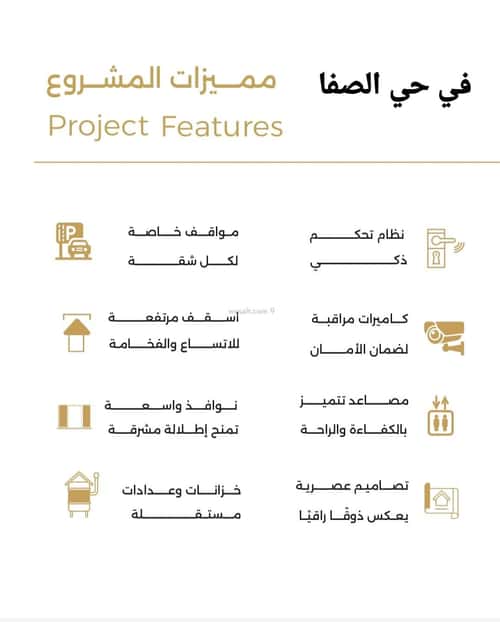 في حي الصفا

مميزات المشروع
Project Features

نظام تحكم ذكي

مواقف خاصة لكل شقة

كاميرات مراقبة لضمان الأمان

أسقف مرتفعة للاتساع والفخامة

مصاعد تتميز بالكفاءة والراحة

نوافذ واسعة تمنح إطلالة مشرقة

تصاميم عصرية يعكس ذوقًا راقيًا

خزانات وعدادات مستقلة